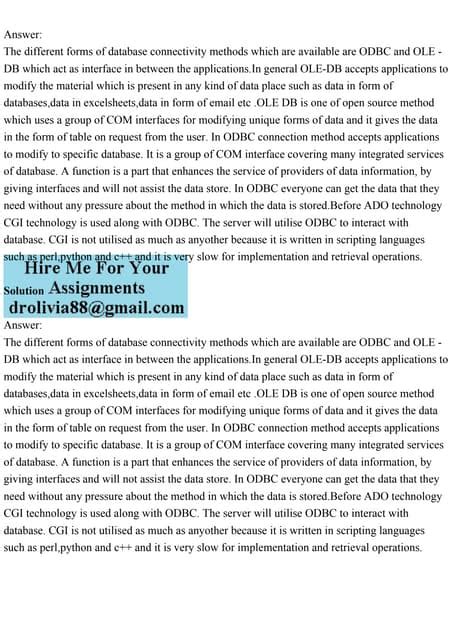 Answer:
The different forms of database connectivity methods which are available are ODBC and OLE - DB which act as interface in between the applications.In general OLE-DB accepts applications to modify the material which is present in any kind of data place such as data in form of databases,data in excelsheets,data in form of email etc .OLE DB is one of open source method which uses a group of COM interfaces for modifying unique forms of data and it gives the data in the form of table on request from the user. In ODBC connection method accepts applications to modify to specific database. It is a group of COM interface covering many integrated services of database. A function is a part that enhances the service of providers of data information, by giving interfaces and will not assist the data store. In ODBC everyone can get the data that they need without any pressure about the method in which the data is stored.Before ADO technology CGI technology is used along with ODBC. The server will utilise ODBC to interact with database. CGI is not utilised as much as anyother because it is written in scripting languages such as perl,python and c++ and it is very slow for implementation and retrieval operations.

Hire Me For Your
Solution Assignments
drolivia88@gmail.com

Answer:
The different forms of database connectivity methods which are available are ODBC and OLE - DB which act as interface in between the applications.In general OLE-DB accepts applications to modify the material which is present in any kind of data place such as data in form of databases,data in excelsheets,data in form of email etc .OLE DB is one of open source method which uses a group of COM interfaces for modifying unique forms of data and it gives the data in the form of table on request from the user. In ODBC connection method accepts applications to modify to specific database. It is a group of COM interface covering many integrated services of database. A function is a part that enhances the service of providers of data information, by giving interfaces and will not assist the data store. In ODBC everyone can get the data that they need without any pressure about the method in which the data is stored.Before ADO technology CGI technology is used along with ODBC. The server will utilise ODBC to interact with database. CGI is not utilised as much as anyother because it is written in scripting languages such as perl,python and c++ and it is very slow for implementation and retrieval operations.